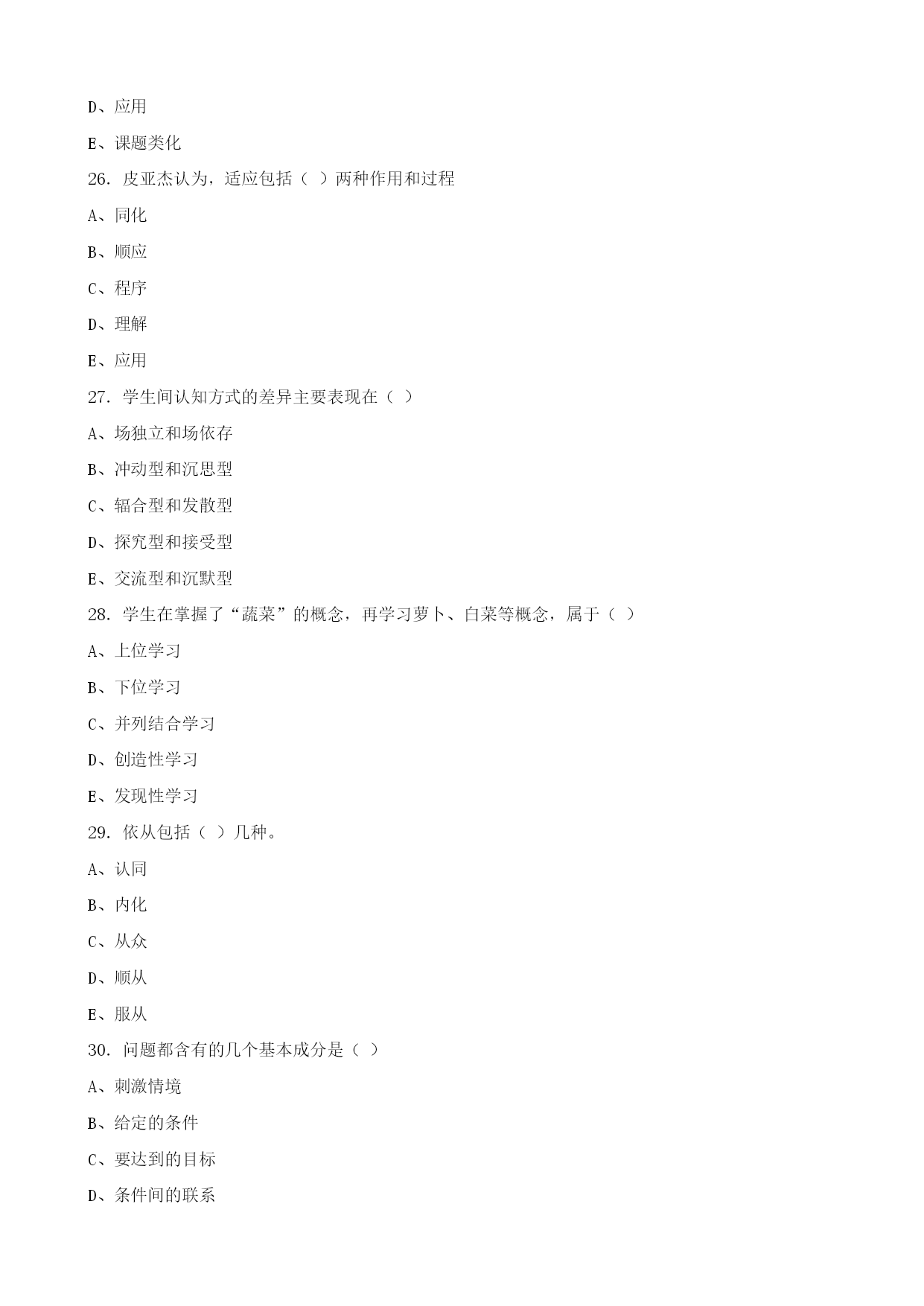 D、应用

E、课题类化

26. 皮亚杰认为，适应包括（ ）两种作用和过程

A、同化

B、顺应

C、程序

D、理解

E、应用

27. 学生间认知方式的差异主要表现在（ ）

A、场独立和场依存

B、冲动型和沉思型

C、辐合型和发散型

D、探究型和接受型

E、交流型和沉默型

28. 学生在掌握了“蔬菜”的概念，再学习萝卜、白菜等概念，属于（ ）

A、上位学习

B、下位学习

C、并列结合学习

D、创造性学习

E、发现性学习

29. 依从包括（ ）几种。

A、认同

B、内化

C、从众

D、顺从

E、服从

30. 问题都含有的几个基本成分是（ ）

A、刺激情境

B、给定的条件

C、要达到的目标

D、条件间的联系